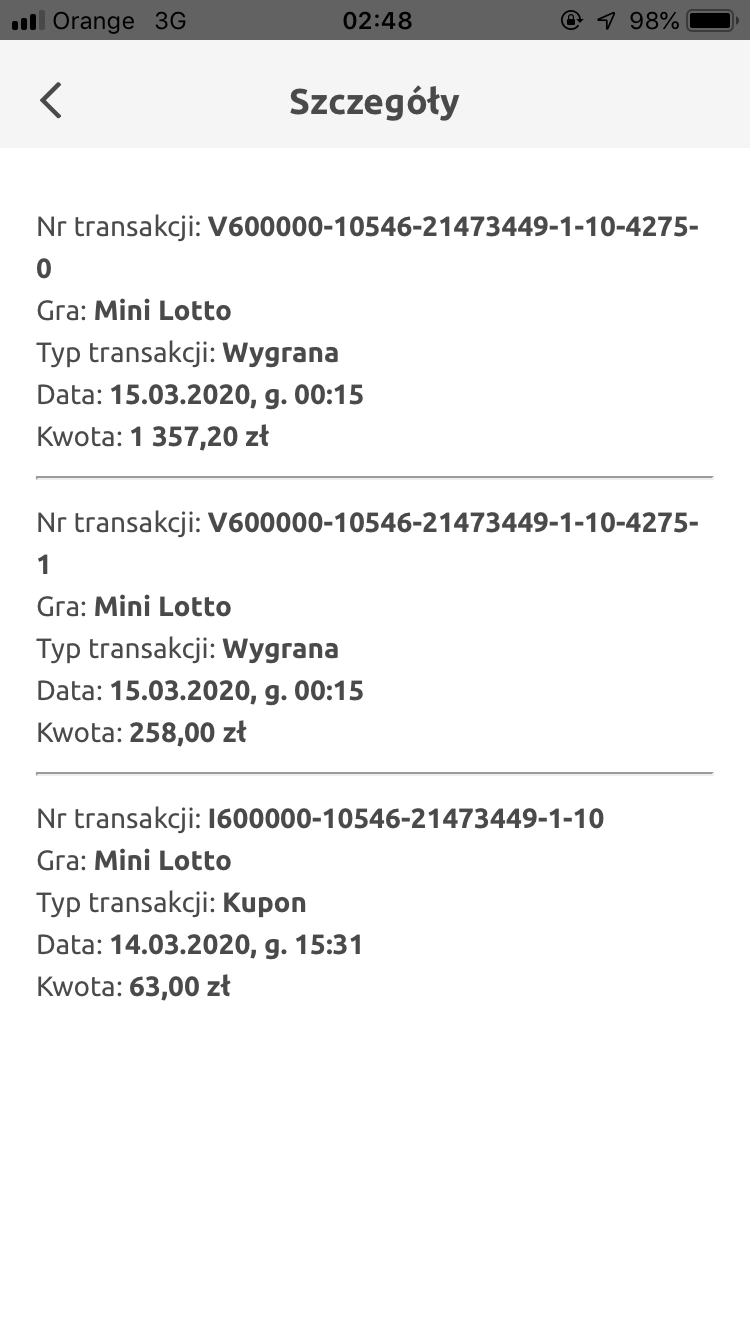 Orange 3G 02:48 98%

Szczegóły

Nr transakcji: V600000-10546-21473449-1-10-4275-0
Gra: Mini Lotto
Typ transakcji: Wygrana
Data: 15.03.2020, g. 00:15
Kwota: 1 357,20 zł

Nr transakcji: V600000-10546-21473449-1-10-4275-1
Gra: Mini Lotto
Typ transakcji: Wygrana
Data: 15.03.2020, g. 00:15
Kwota: 258,00 zł

Nr transakcji: I600000-10546-21473449-1-10
Gra: Mini Lotto
Typ transakcji: Kupon
Data: 14.03.2020, g. 15:31
Kwota: 63,00 zł